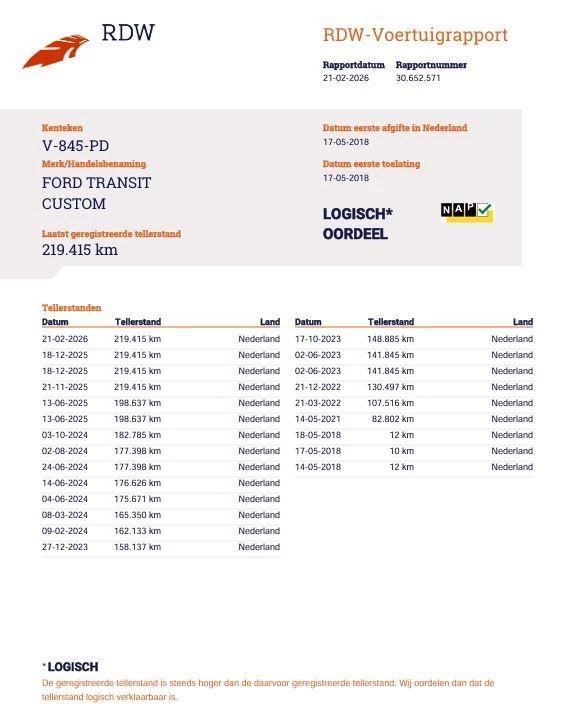 RDW

RDW-Voertuigrapport

Rapportdatum
21-02-2026

Rapportnummer
30.652.571

Kenteken
V-845-PD

Merk/Handelsbenaming
FORD TRANSIT CUSTOM

Laatst geregistreerde tellerstand
219.415 km

Datum eerste afgifte in Nederland
17-05-2018

Datum eerste toelating
17-05-2018

LOGISCH*
OORDEEL

NAP

Tellerstanden

| Datum | Tellerstand | Land |
|---|---|---|
| 21-02-2026 | 219.415 km | Nederland |
| 18-12-2025 | 219.415 km | Nederland |
| 18-12-2025 | 219.415 km | Nederland |
| 21-11-2025 | 219.415 km | Nederland |
| 13-06-2025 | 198.637 km | Nederland |
| 13-06-2025 | 198.637 km | Nederland |
| 03-10-2024 | 182.785 km | Nederland |
| 02-08-2024 | 177.398 km | Nederland |
| 24-06-2024 | 177.398 km | Nederland |
| 14-06-2024 | 176.626 km | Nederland |
| 04-06-2024 | 175.671 km | Nederland |
| 08-03-2024 | 165.350 km | Nederland |
| 09-02-2024 | 162.133 km | Nederland |
| 27-12-2023 | 158.137 km | Nederland |

| Datum | Tellerstand | Land |
|---|---|---|
| 17-10-2023 | 148.885 km | Nederland |
| 02-06-2023 | 141.845 km | Nederland |
| 02-06-2023 | 141.845 km | Nederland |
| 21-12-2022 | 130.497 km | Nederland |
| 21-03-2022 | 107.516 km | Nederland |
| 14-05-2021 | 82.802 km | Nederland |
| 18-05-2018 | 12 km | Nederland |
| 17-05-2018 | 10 km | Nederland |
| 14-05-2018 | 12 km | Nederland |

* LOGISCH
De geregistreerde tellerstand is steeds hoger dan de daarvoor geregistreerde tellerstand. Wij oordelen dan dat de tellerstand logisch verklaarbaar is.